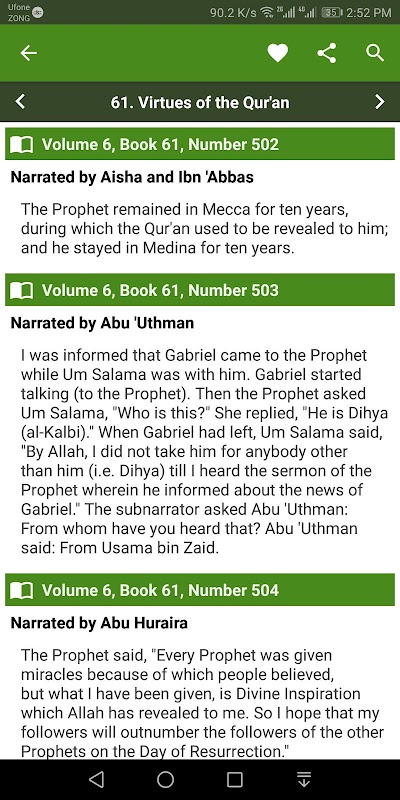 Ufone
ZONG

90.2 K/s 2G 4G 35 2:52 PM

61. Virtues of the Qur'an

Volume 6, Book 61, Number 502

Narrated by Aisha and Ibn 'Abbas

The Prophet remained in Mecca for ten years, during which the Qur'an used to be revealed to him; and he stayed in Medina for ten years.

Volume 6, Book 61, Number 503

Narrated by Abu 'Uthman

I was informed that Gabriel came to the Prophet while Um Salama was with him. Gabriel started talking (to the Prophet). Then the Prophet asked Um Salama, "Who is this?" She replied, "He is Dihya (al-Kalbi)." When Gabriel had left, Um Salama said, "By Allah, I did not take him for anybody other than him (i.e. Dihya) till I heard the sermon of the Prophet wherein he informed about the news of Gabriel." The subnarrator asked Abu 'Uthman: From whom have you heard that? Abu 'Uthman said: From Usama bin Zaid.

Volume 6, Book 61, Number 504

Narrated by Abu Huraira

The Prophet said, "Every Prophet was given miracles because of which people believed, but what I have been given, is Divine Inspiration which Allah has revealed to me. So I hope that my followers will outnumber the followers of the other Prophets on the Day of Resurrection."